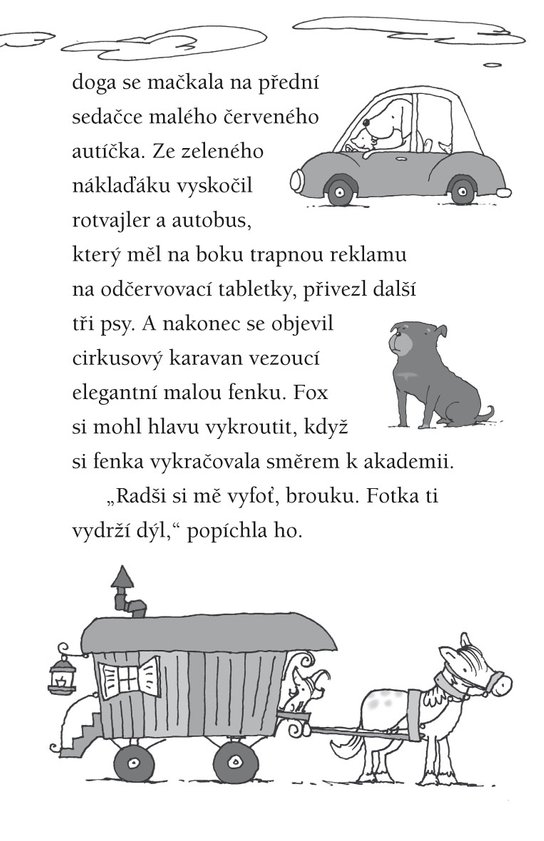 doga se mačkala na přední sedačce malého červeného autíčka. Ze zeleného náklaďáku vyskočil rotvajler a autobus, který měl na boku trapnou reklamu na odčervovací tabletky, přivezl další tři psy. A nakonec se objevil cirkusový karavan vezoucí elegantní malou fenku. Fox si mohl hlavu vykroutit, když si fenka vykračovala směrem k akademii.

„Radši si mě vyfoť, brouku. Fotka ti vydrží dýl,“ popíchla ho.